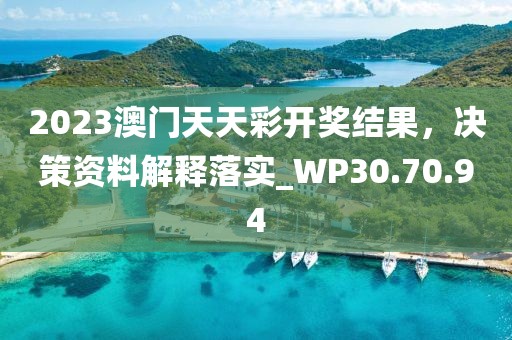 2023澳门天天彩开奖结果，决策资料解释落实_WP30.70.94